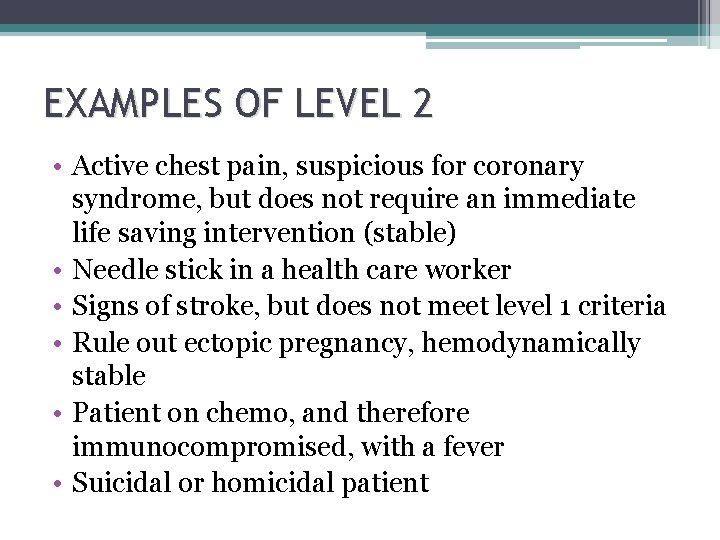 EXAMPLES OF LEVEL 2

• Active chest pain, suspicious for coronary syndrome, but does not require an immediate life saving intervention (stable)
• Needle stick in a health care worker
• Signs of stroke, but does not meet level 1 criteria
• Rule out ectopic pregnancy, hemodynamically stable
• Patient on chemo, and therefore immunocompromised, with a fever
• Suicidal or homicidal patient